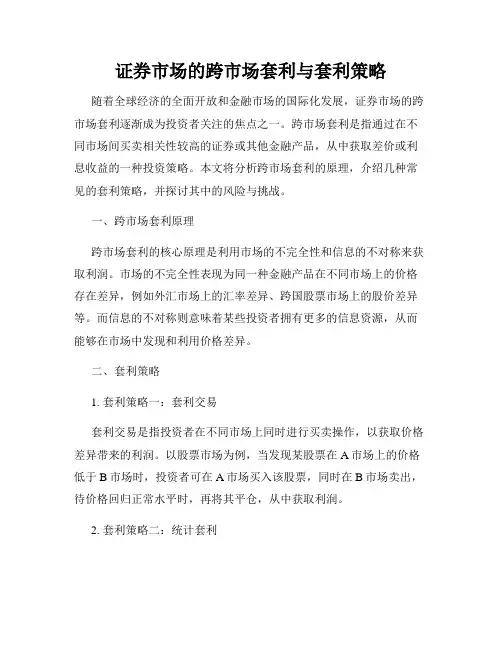 证券市场的跨市场套利与套利策略

随着全球经济的全面开放和金融市场的国际化发展，证券市场的跨市场套利逐渐成为投资者关注的焦点之一。跨市场套利是指通过在不同市场间买卖相关性较高的证券或其他金融产品，从中获取差价或利息收益的一种投资策略。本文将分析跨市场套利的原理，介绍几种常见的套利策略，并探讨其中的风险与挑战。

一、跨市场套利原理

跨市场套利的核心原理是利用市场的不完全性和信息的不对称来获取利润。市场的不完全性表现为同一种金融产品在不同市场上的价格存在差异，例如外汇市场上的汇率差异、跨国股票市场上的股价差异等。而信息的不对称则意味着某些投资者拥有更多的信息资源，从而能够在市场中发现和利用价格差异。

二、套利策略

1. 套利策略一：套利交易

套利交易是指投资者在不同市场上同时进行买卖操作，以获取价格差异带来的利润。以股票市场为例，当发现某股票在 A 市场上的价格低于 B 市场时，投资者可在 A 市场买入该股票，同时在 B 市场卖出，待价格回归正常水平时，再将其平仓，从中获取利润。

2. 套利策略二：统计套利